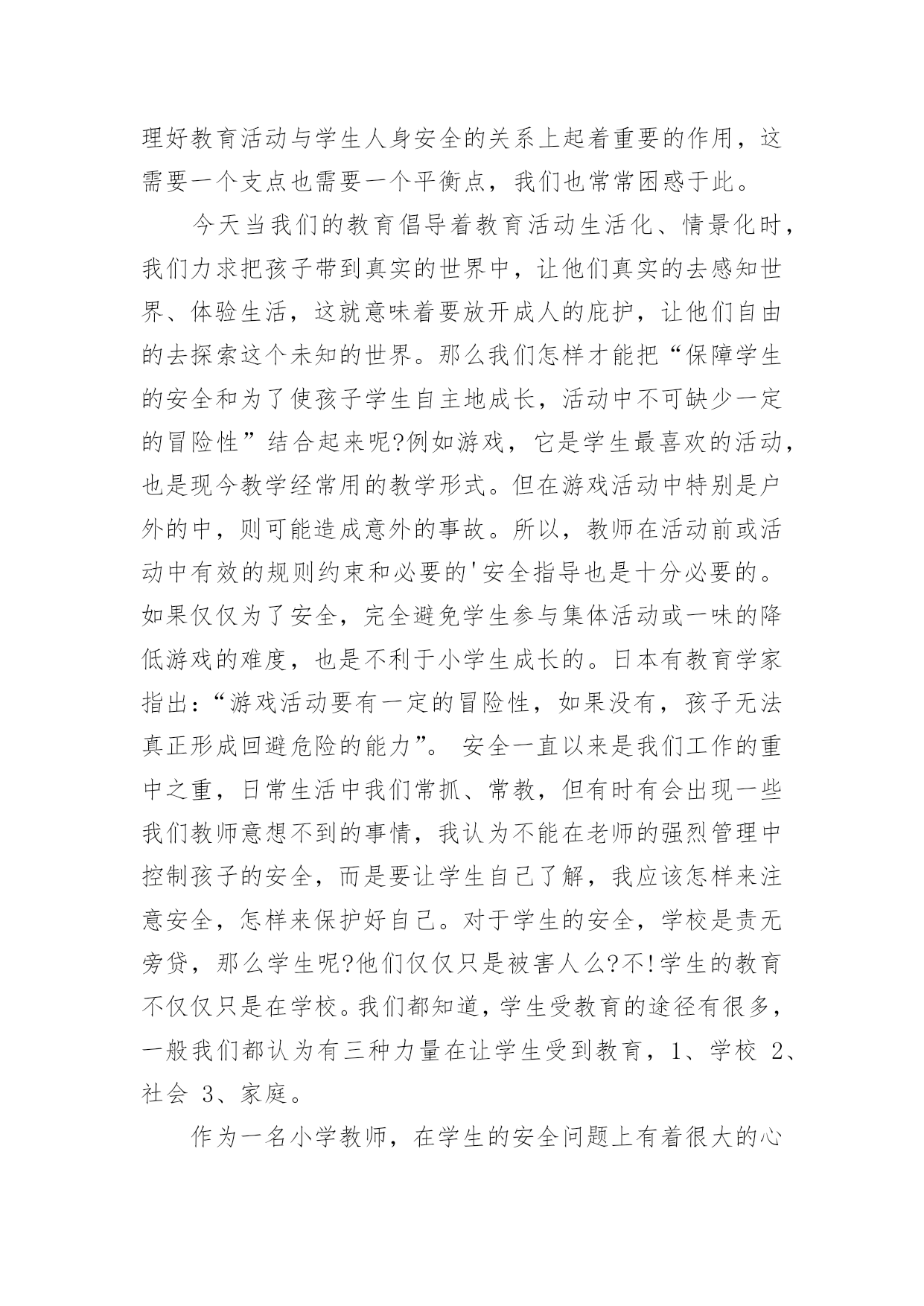 理好教育活动与学生人身安全的关系上起着重要的作用，这需要一个支点也需要一个平衡点，我们也常常困惑于此。

今天当我们的教育倡导着教育活动生活化、情景化时，我们力求把孩子带到真实的世界中，让他们真实的去感知世界、体验生活，这就意味着要放开成人的庇护，让他们自由的去探索这个未知的世界。那么我们怎样才能把“保障学生的安全和为了使孩子学生自主地成长，活动中不可缺少一定的冒险性”结合起来呢?例如游戏，它是学生最喜欢的活动，也是现今教学经常用的教学形式。但在游戏活动中特别是户外的中，则可能造成意外的事故。所以，教师在活动前或活动中有效的规则约束和必要的'安全指导也是十分必要的。如果仅仅为了安全，完全避免学生参与集体活动或一味的降低游戏的难度，也是不利于小学生成长的。日本有教育学家指出:“游戏活动要有一定的冒险性，如果没有，孩子无法真正形成回避危险的能力”。 安全一直以来是我们工作的重中之重，日常生活中我们常抓、常教，但有时有会出现一些我们教师意想不到的事情，我认为不能在老师的强烈管理中控制孩子的安全，而是要让学生自己了解，我应该怎样来注意安全，怎样来保护好自己。对于学生的安全，学校是责无旁贷，那么学生呢?他们仅仅只是被害人么?不!学生的教育不仅仅只是在学校。我们都知道，学生受教育的途径有很多，一般我们都认为有三种力量在让学生受到教育，1、学校 2、社会 3、家庭。

作为一名小学教师，在学生的安全问题上有着很大的心